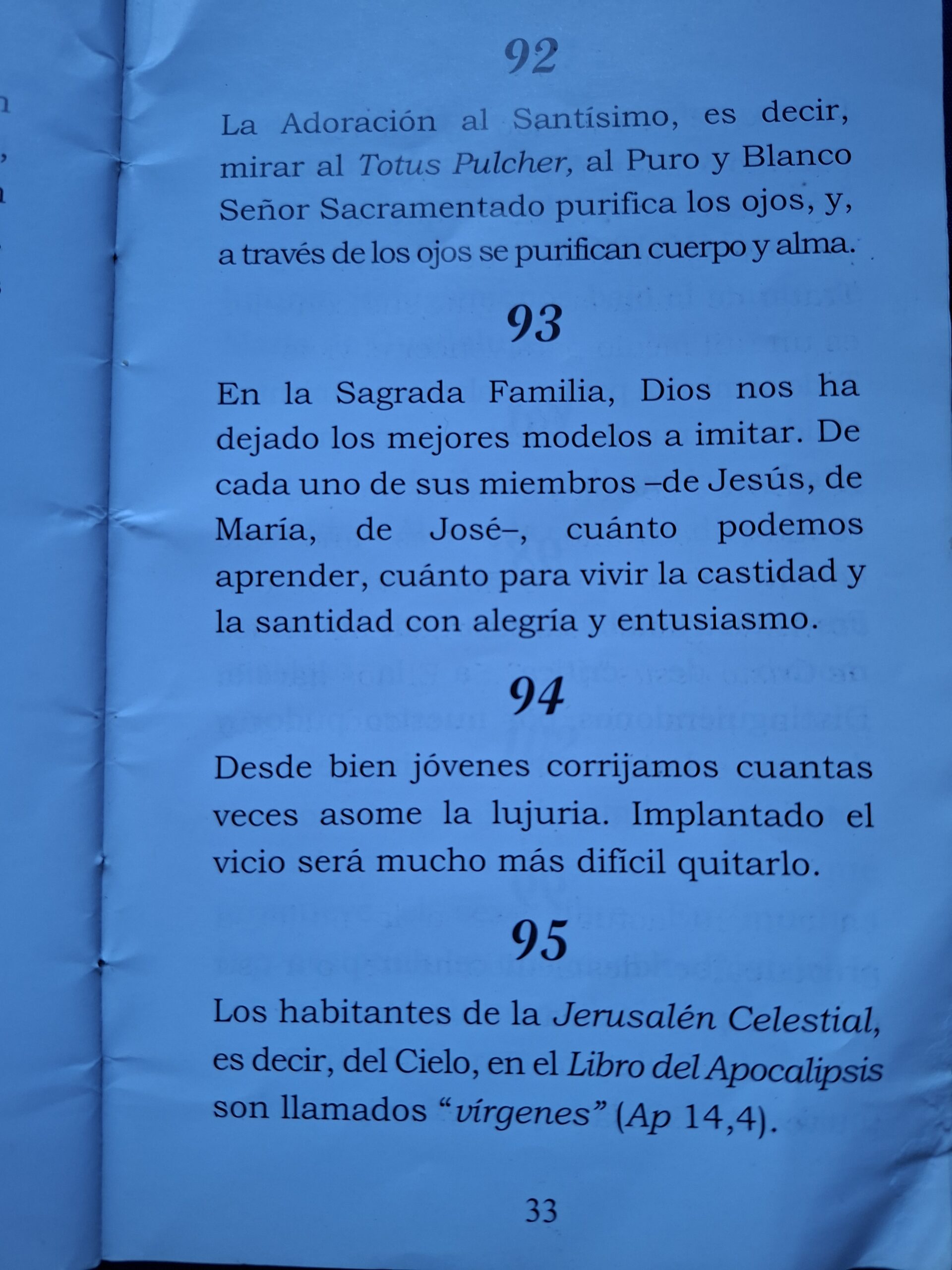 92

La Adoración al Santísimo, es decir, mirar al Totus Pulcher, al Puro y Blanco Señor Sacramentado purifica los ojos, y, a través de los ojos se purifican cuerpo y alma.

93

En la Sagrada Familia, Dios nos ha dejado los mejores modelos a imitar. De cada uno de sus miembros –de Jesús, de María, de José–, cuánto podemos aprender, cuánto para vivir la castidad y la santidad con alegría y entusiasmo.

94

Desde bien jóvenes corrijamos cuantas veces asome la lujuria. Implantado el vicio será mucho más difícil quitarlo.

95

Los habitantes de la Jerusalén Celestial, es decir, del Cielo, en el Libro del Apocalipsis son llamados "vírgenes" (Ap 14,4).

33